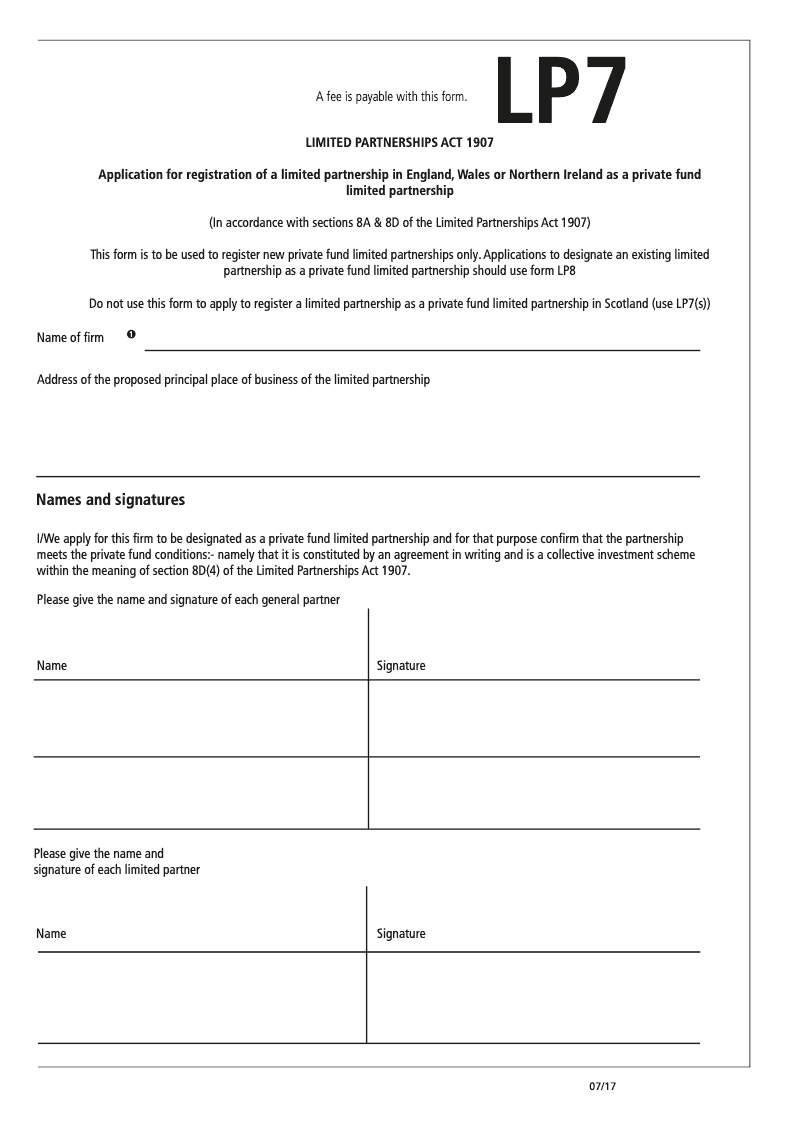 A fee is payable with this form.

LP7

LIMITED PARTNERSHIPS ACT 1907

Application for registration of a limited partnership in England, Wales or Northern Ireland as a private fund limited partnership

(In accordance with sections 8A & 8D of the Limited Partnerships Act 1907)

This form is to be used to register new private fund limited partnerships only. Applications to designate an existing limited partnership as a private fund limited partnership should use form LP8

Do not use this form to apply to register a limited partnership as a private fund limited partnership in Scotland (use LP7(s))

Name of firm ❶

Address of the proposed principal place of business of the limited partnership

Names and signatures

I/We apply for this firm to be designated as a private fund limited partnership and for that purpose confirm that the partnership meets the private fund conditions:- namely that it is constituted by an agreement in writing and is a collective investment scheme within the meaning of section 8D(4) of the Limited Partnerships Act 1907.

Please give the name and signature of each general partner

| Name | Signature |
|---|---|
| | |
| | |

Please give the name and signature of each limited partner

| Name | Signature |
|---|---|
| | |

07/17